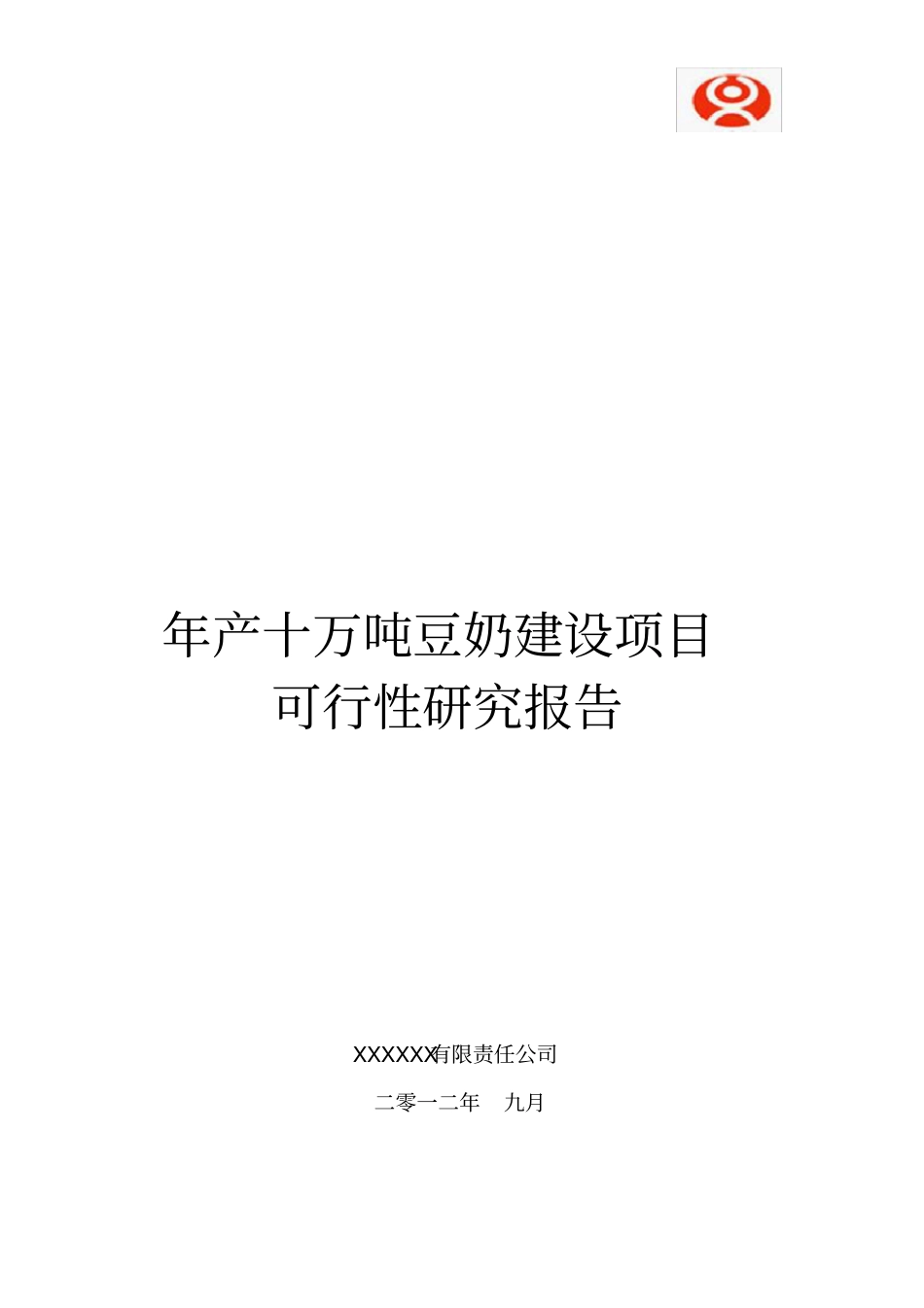 年产十万吨豆奶建设项目
可行性研究报告

XXXXXX有限责任公司

二零一二年　九月